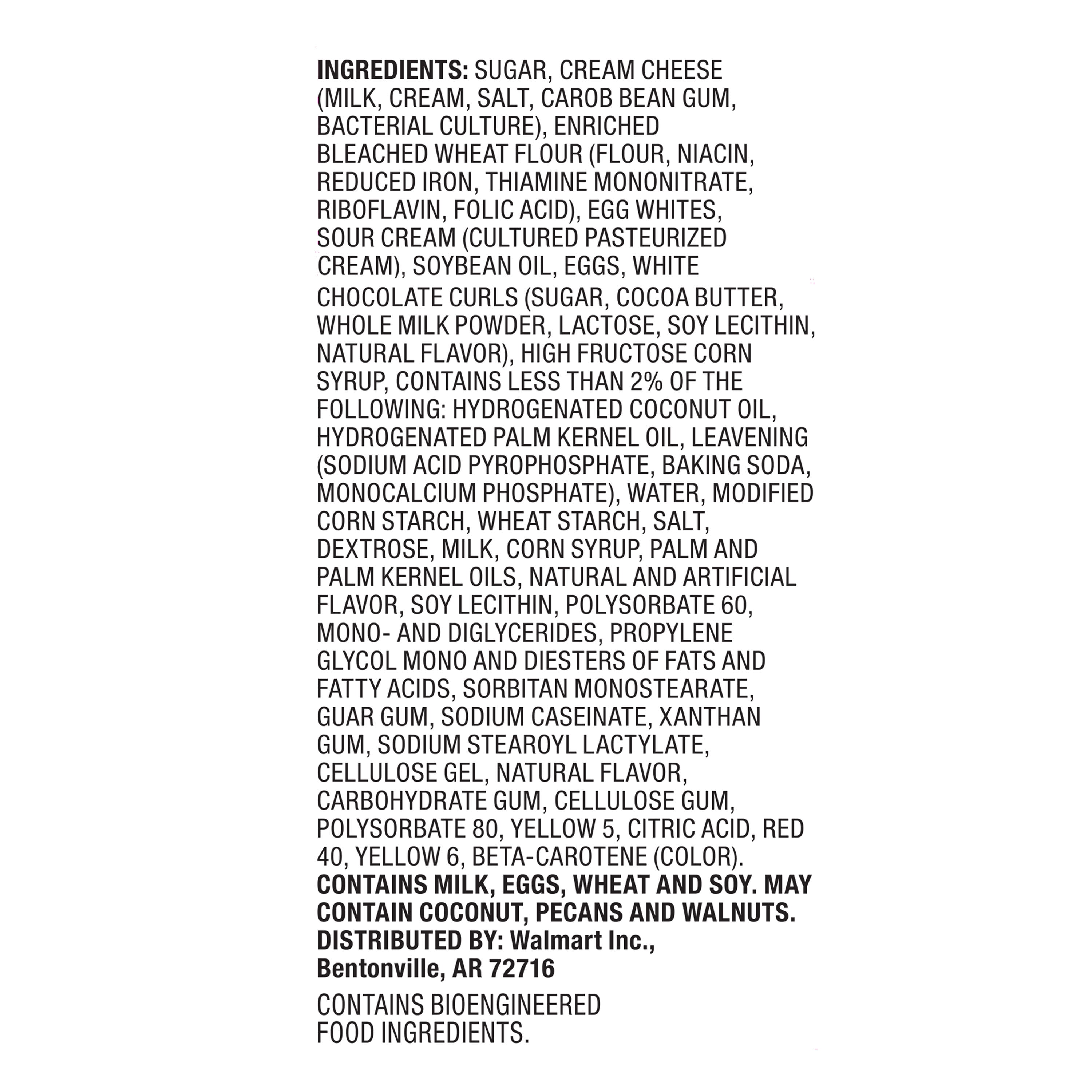 INGREDIENTS: SUGAR, CREAM CHEESE (MILK, CREAM, SALT, CAROB BEAN GUM, BACTERIAL CULTURE), ENRICHED BLEACHED WHEAT FLOUR (FLOUR, NIACIN, REDUCED IRON, THIAMINE MONONITRATE, RIBOFLAVIN, FOLIC ACID), EGG WHITES, SOUR CREAM (CULTURED PASTEURIZED CREAM), SOYBEAN OIL, EGGS, WHITE CHOCOLATE CURLS (SUGAR, COCOA BUTTER, WHOLE MILK POWDER, LACTOSE, SOY LECITHIN, NATURAL FLAVOR), HIGH FRUCTOSE CORN SYRUP, CONTAINS LESS THAN 2% OF THE FOLLOWING: HYDROGENATED COCONUT OIL, HYDROGENATED PALM KERNEL OIL, LEAVENING (SODIUM ACID PYROPHOSPHATE, BAKING SODA, MONOCALCIUM PHOSPHATE), WATER, MODIFIED CORN STARCH, WHEAT STARCH, SALT, DEXTROSE, MILK, CORN SYRUP, PALM AND PALM KERNEL OILS, NATURAL AND ARTIFICIAL FLAVOR, SOY LECITHIN, POLYSORBATE 60, MONO- AND DIGLYCERIDES, PROPYLENE GLYCOL MONO AND DIESTERS OF FATS AND FATTY ACIDS, SORBITAN MONOSTEARATE, GUAR GUM, SODIUM CASEINATE, XANTHAN GUM, SODIUM STEAROYL LACTYLATE, CELLULOSE GEL, NATURAL FLAVOR, CARBOHYDRATE GUM, CELLULOSE GUM, POLYSORBATE 80, YELLOW 5, CITRIC ACID, RED 40, YELLOW 6, BETA-CAROTENE (COLOR). CONTAINS MILK, EGGS, WHEAT AND SOY. MAY CONTAIN COCONUT, PECANS AND WALNUTS.
DISTRIBUTED BY: Walmart Inc.,
Bentonville, AR 72716

CONTAINS BIOENGINEERED FOOD INGREDIENTS.